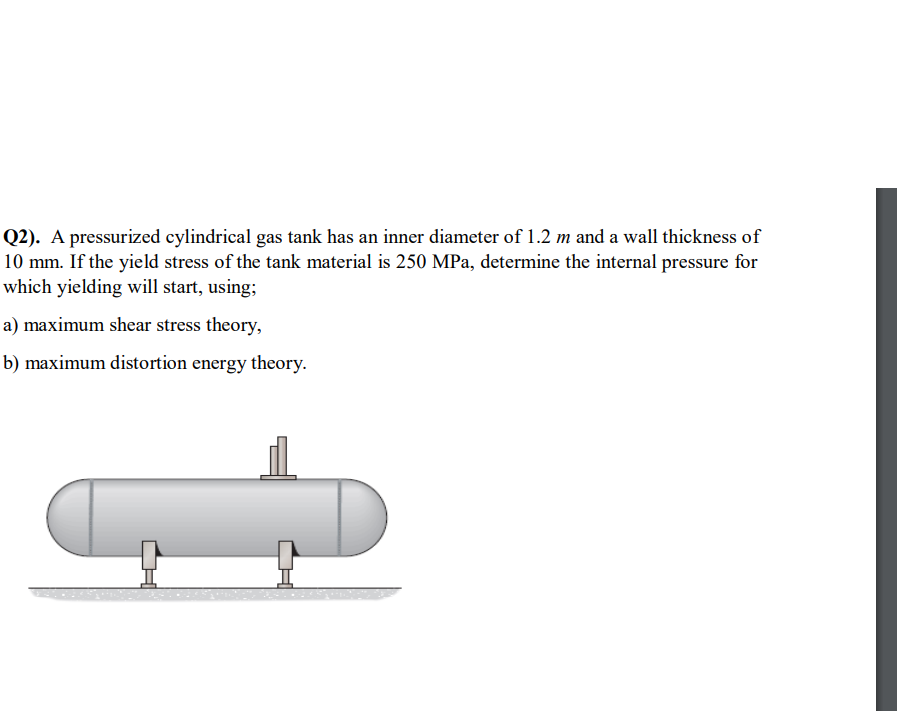 Q2). A pressurized cylindrical gas tank has an inner diameter of 1.2 $m$ and a wall thickness of 10 mm. If the yield stress of the tank material is 250 MPa, determine the internal pressure for which yielding will start, using;

a) maximum shear stress theory,

b) maximum distortion energy theory.